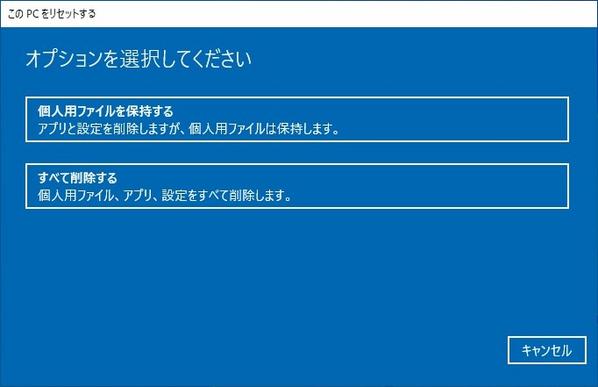 この PC をリセットする

オプションを選択してください

個人用ファイルを保持する
アプリと設定を削除しますが、個人用ファイルは保持します。

すべて削除する
個人用ファイル、アプリ、設定をすべて削除します。

キャンセル